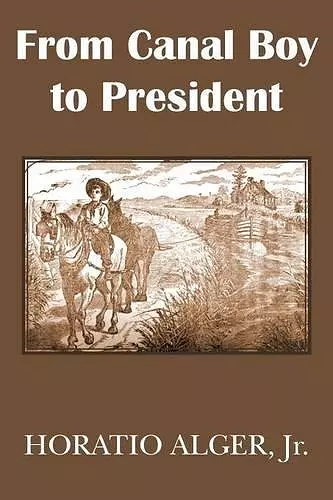 From Canal Boy to President

HORATIO ALGER, Jr.